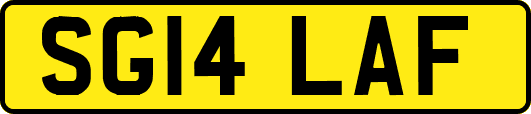 SG14 LAF